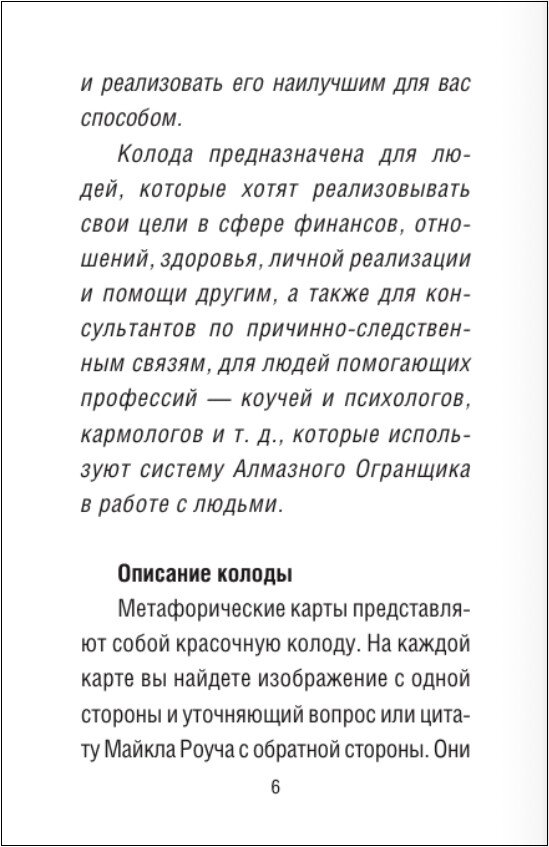 и реализовать его наилучшим для вас способом.

Колода предназначена для людей, которые хотят реализовывать свои цели в сфере финансов, отношений, здоровья, личной реализации и помощи другим, а также для консультантов по причинно-следственным связям, для людей помогающих профессий — коучей и психологов, кармологов и т. д., которые используют систему Алмазного Огранщика в работе с людьми.

Описание колоды

Метафорические карты представляют собой красочную колоду. На каждой карте вы найдете изображение с одной стороны и уточняющий вопрос или цитату Майкла Роуча с обратной стороны. Они

6